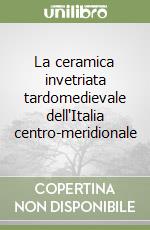 unilibro

La ceramica invetriata tardomedievale dell'Italia centro-meridionale

COPERTINA NON DISPONIBILE